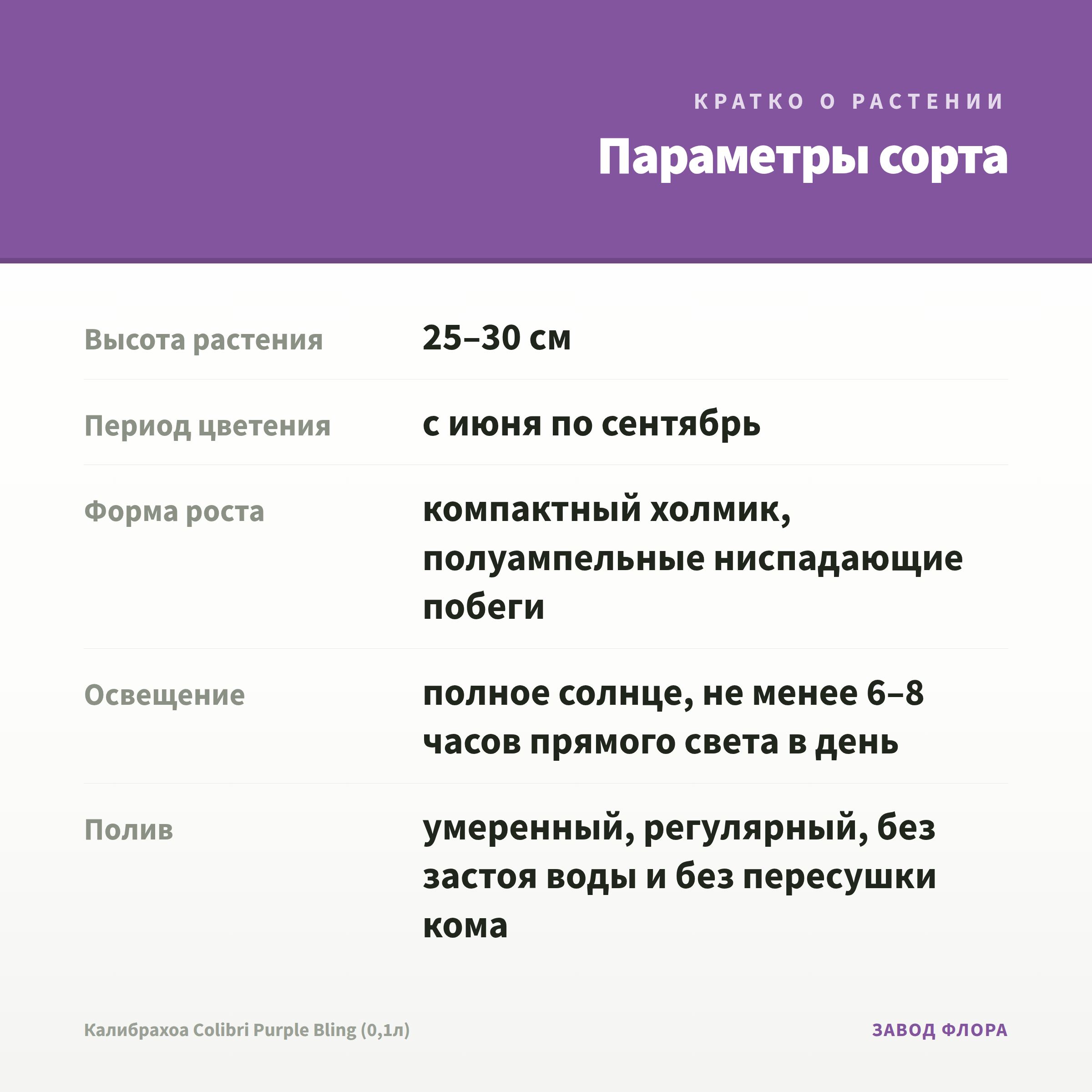 КРАТКО О РАСТЕНИИ

Параметры сорта

| | |
|---|---|
| Высота растения | 25–30 см |
| Период цветения | с июня по сентябрь |
| Форма роста | компактный холмик, полуампельные ниспадающие побеги |
| Освещение | полное солнце, не менее 6–8 часов прямого света в день |
| Полив | умеренный, регулярный, без застоя воды и без пересушки кома |

Калибрахоа Colibri Purple Bling (0,1л)

ЗАВОД ФЛОРА